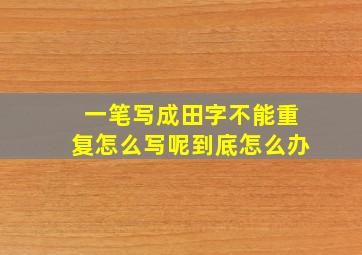 一笔写成田字不能重复怎么写呢到底怎么办